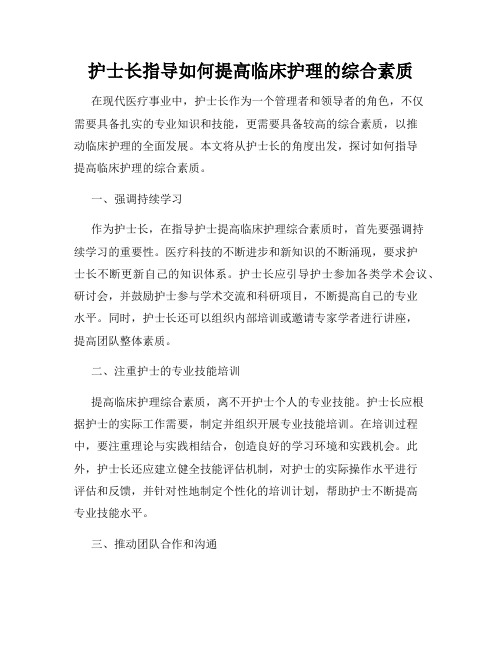 护士长指导如何提高临床护理的综合素质

在现代医疗事业中，护士长作为一个管理者和领导者的角色，不仅需要具备扎实的专业知识和技能，更需要具备较高的综合素质，以推动临床护理的全面发展。本文将从护士长的角度出发，探讨如何指导提高临床护理的综合素质。

一、强调持续学习

作为护士长，在指导护士提高临床护理综合素质时，首先要强调持续学习的重要性。医疗科技的不断进步和新知识的不断涌现，要求护士长不断更新自己的知识体系。护士长应引导护士参加各类学术会议、研讨会，并鼓励护士参与学术交流和科研项目，不断提高自己的专业水平。同时，护士长还可以组织内部培训或邀请专家学者进行讲座，提高团队整体素质。

二、注重护士的专业技能培训

提高临床护理综合素质，离不开护士个人的专业技能。护士长应根据护士的实际工作需要，制定并组织开展专业技能培训。在培训过程中，要注重理论与实践相结合，创造良好的学习环境和实践机会。此外，护士长还应建立健全技能评估机制，对护士的实际操作水平进行评估和反馈，并针对性地制定个性化的培训计划，帮助护士不断提高专业技能水平。

三、推动团队合作和沟通